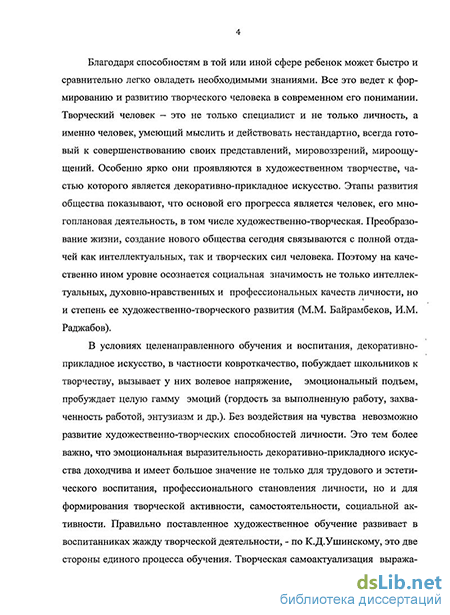 4

Благодаря способностям в той или иной сфере ребенок может быстро и сравнительно легко овладеть необходимыми знаниями. Все это ведет к формированию и развитию творческого человека в современном его понимании. Творческий человек – это не только специалист и не только личность, а именно человек, умеющий мыслить и действовать нестандартно, всегда готовый к совершенствованию своих представлений, мировоззрений, мироощущений. Особенно ярко они проявляются в художественном творчестве, частью которого является декоративно-прикладное искусство. Этапы развития общества показывают, что основой его прогресса является человек, его многоплановая деятельность, в том числе художественно-творческая. Преобразование жизни, создание нового общества сегодня связываются с полной отдачей как интеллектуальных, так и творческих сил человека. Поэтому на качественно ином уровне осознается социальная значимость не только интеллектуальных, духовно-нравственных и профессиональных качеств личности, но и степень ее художественно-творческого развития (М.М. Байрамбеков, И.М. Раджабов).

В условиях целенаправленного обучения и воспитания, декоративно-прикладное искусство, в частности ковроткачество, побуждает школьников к творчеству, вызывает у них волевое напряжение, эмоциональный подъем, пробуждает целую гамму эмоций (гордость за выполненную работу, захваченность работой, энтузиазм и др.). Без воздействия на чувства невозможно развитие художественно-творческих способностей личности. Это тем более важно, что эмоциональная выразительность декоративно-прикладного искусства доходчива и имеет большое значение не только для трудового и эстетического воспитания, профессионального становления личности, но и для формирования творческой активности, самостоятельности, социальной активности. Правильно поставленное художественное обучение развивает в воспитанниках жажду творческой деятельности, - по К.Д.Ушинскому, это две стороны единого процесса обучения. Творческая самоактуализация выража-

dsLib.net
библиотека диссертаций